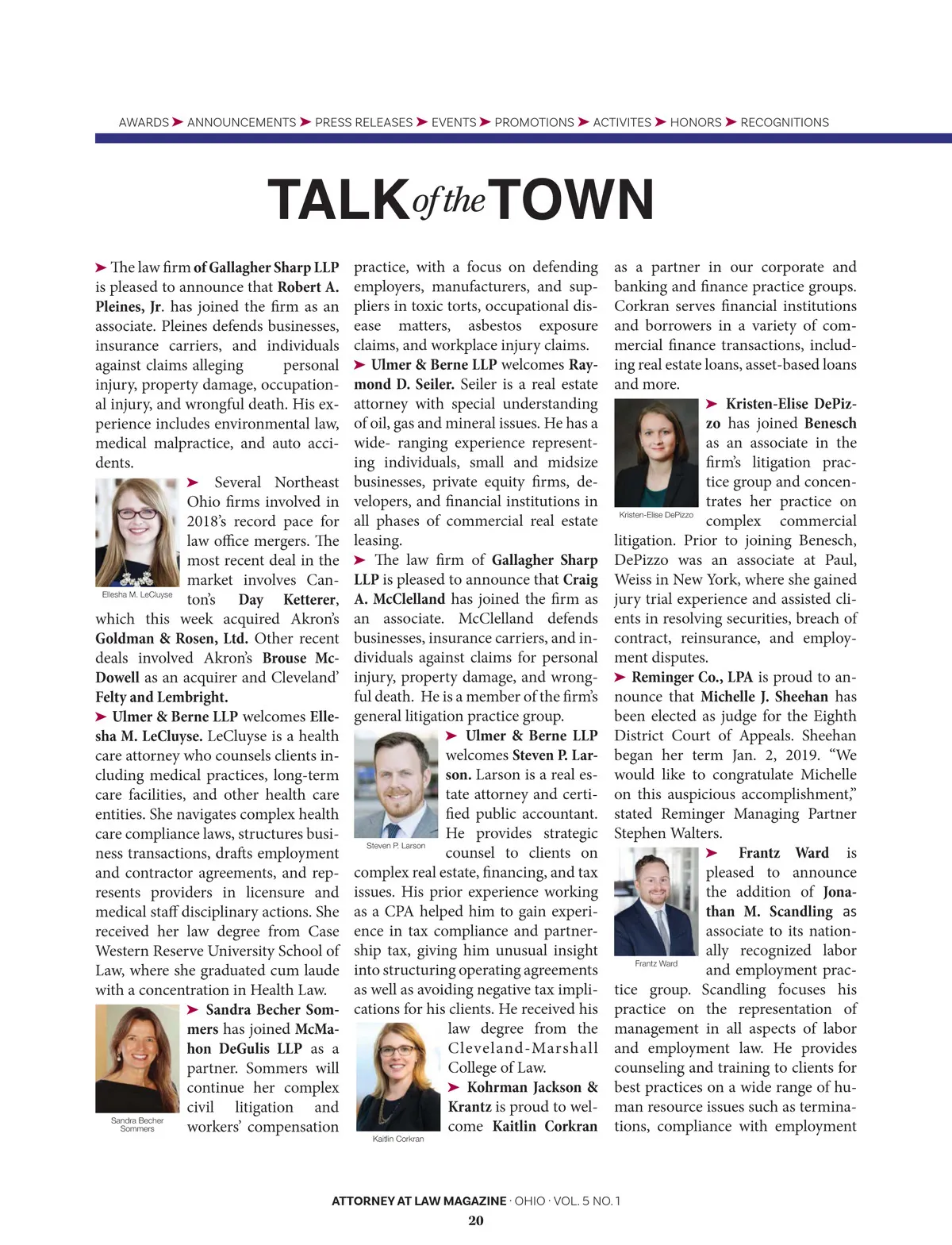 AWARDS ➤ ANNOUNCEMENTS ➤ PRESS RELEASES ➤ EVENTS ➤ PROMOTIONS ➤ ACTIVITES ➤ HONORS ➤ RECOGNITIONS

TALK of the TOWN

➤ The law firm of Gallagher Sharp LLP is pleased to announce that Robert A. Pleines, Jr. has joined the firm as an associate. Pleines defends businesses, insurance carriers, and individuals against claims alleging personal injury, property damage, occupational injury, and wrongful death. His experience includes environmental law, medical malpractice, and auto accidents.

Ellesha M. LeCluyse

➤ Several Northeast Ohio firms involved in 2018's record pace for law office mergers. The most recent deal in the market involves Canton's Day Ketterer, which this week acquired Akron's Goldman & Rosen, Ltd. Other recent deals involved Akron's Brouse McDowell as an acquirer and Cleveland' Felty and Lembright.

➤ Ulmer & Berne LLP welcomes Ellesha M. LeCluyse. LeCluyse is a health care attorney who counsels clients including medical practices, long-term care facilities, and other health care entities. She navigates complex health care compliance laws, structures business transactions, drafts employment and contractor agreements, and represents providers in licensure and medical staff disciplinary actions. She received her law degree from Case Western Reserve University School of Law, where she graduated cum laude with a concentration in Health Law.

Sandra Becher Sommers

➤ Sandra Becher Sommers has joined McMahon DeGulis LLP as a partner. Sommers will continue her complex civil litigation and workers' compensation practice, with a focus on defending employers, manufacturers, and suppliers in toxic torts, occupational disease matters, asbestos exposure claims, and workplace injury claims.

➤ Ulmer & Berne LLP welcomes Raymond D. Seiler. Seiler is a real estate attorney with special understanding of oil, gas and mineral issues. He has a wide- ranging experience representing individuals, small and midsize businesses, private equity firms, developers, and financial institutions in all phases of commercial real estate leasing.

➤ The law firm of Gallagher Sharp LLP is pleased to announce that Craig A. McClelland has joined the firm as an associate. McClelland defends businesses, insurance carriers, and individuals against claims for personal injury, property damage, and wrongful death. He is a member of the firm's general litigation practice group.

Steven P. Larson

➤ Ulmer & Berne LLP welcomes Steven P. Larson. Larson is a real estate attorney and certified public accountant. He provides strategic counsel to clients on complex real estate, financing, and tax issues. His prior experience working as a CPA helped him to gain experience in tax compliance and partnership tax, giving him unusual insight into structuring operating agreements as well as avoiding negative tax implications for his clients. He received his law degree from the Cleveland-Marshall College of Law.

Kaitlin Corkran

➤ Kohrman Jackson & Krantz is proud to welcome Kaitlin Corkran as a partner in our corporate and banking and finance practice groups. Corkran serves financial institutions and borrowers in a variety of commercial finance transactions, including real estate loans, asset-based loans and more.

Kristen-Elise DePizzo

➤ Kristen-Elise DePizzo has joined Benesch as an associate in the firm's litigation practice group and concentrates her practice on complex commercial litigation. Prior to joining Benesch, DePizzo was an associate at Paul, Weiss in New York, where she gained jury trial experience and assisted clients in resolving securities, breach of contract, reinsurance, and employment disputes.

➤ Reminger Co., LPA is proud to announce that Michelle J. Sheehan has been elected as judge for the Eighth District Court of Appeals. Sheehan began her term Jan. 2, 2019. "We would like to congratulate Michelle on this auspicious accomplishment," stated Reminger Managing Partner Stephen Walters.

Frantz Ward

➤ Frantz Ward is pleased to announce the addition of Jonathan M. Scandling as associate to its nationally recognized labor and employment practice group. Scandling focuses his practice on the representation of management in all aspects of labor and employment law. He provides counseling and training to clients for best practices on a wide range of human resource issues such as terminations, compliance with employment

ATTORNEY AT LAW MAGAZINE · OHIO · VOL. 5 NO. 1
20